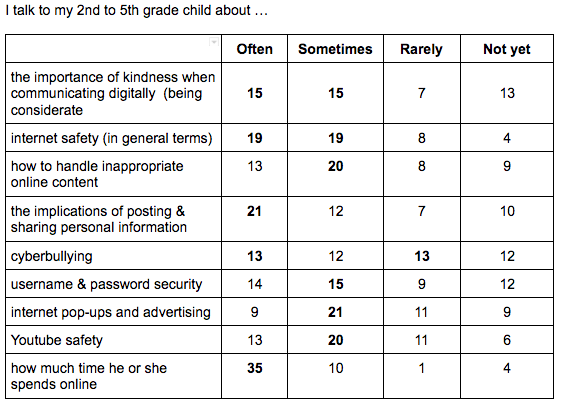 I talk to my 2nd to 5th grade child about …

| | Often | Sometimes | Rarely | Not yet |
|---|---|---|---|---|
| the importance of kindness when communicating digitally (being considerate | **15** | **15** | 7 | 13 |
| internet safety (in general terms) | **19** | **19** | 8 | 4 |
| how to handle inappropriate online content | 13 | **20** | 8 | 9 |
| the implications of posting & sharing personal information | **21** | 12 | 7 | 10 |
| cyberbullying | **13** | 12 | **13** | 12 |
| username & password security | 14 | **15** | 9 | 12 |
| internet pop-ups and advertising | 9 | **21** | 11 | 9 |
| Youtube safety | 13 | **20** | 11 | 6 |
| how much time he or she spends online | **35** | 10 | 1 | 4 |